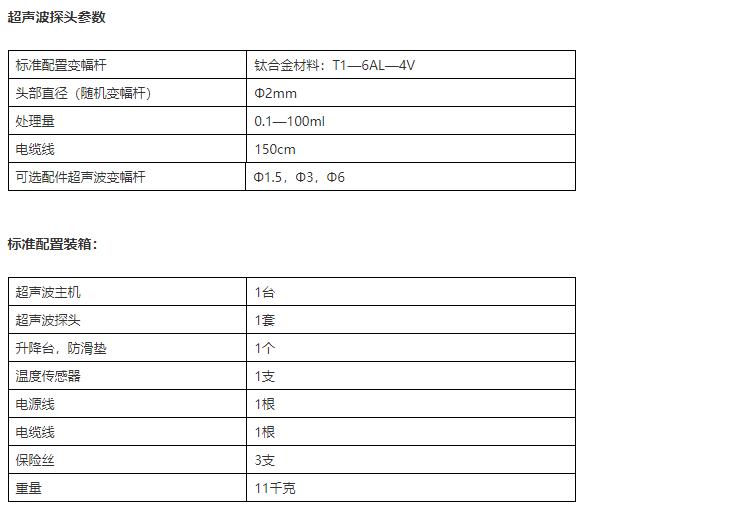 超声波探头参数

| 标准配置变幅杆 | 钛合金材料：T1—6AL—4V |
|---|---|
| 头部直径（随机变幅杆） | Φ2mm |
| 处理量 | 0.1—100ml |
| 电缆线 | 150cm |
| 可选配件超声波变幅杆 | Φ1.5，Φ3，Φ6 |

标准配置装箱：

| 超声波主机 | 1台 |
|---|---|
| 超声波探头 | 1套 |
| 升降台，防滑垫 | 1个 |
| 温度传感器 | 1支 |
| 电源线 | 1根 |
| 电缆线 | 1根 |
| 保险丝 | 3支 |
| 重量 | 11千克 |